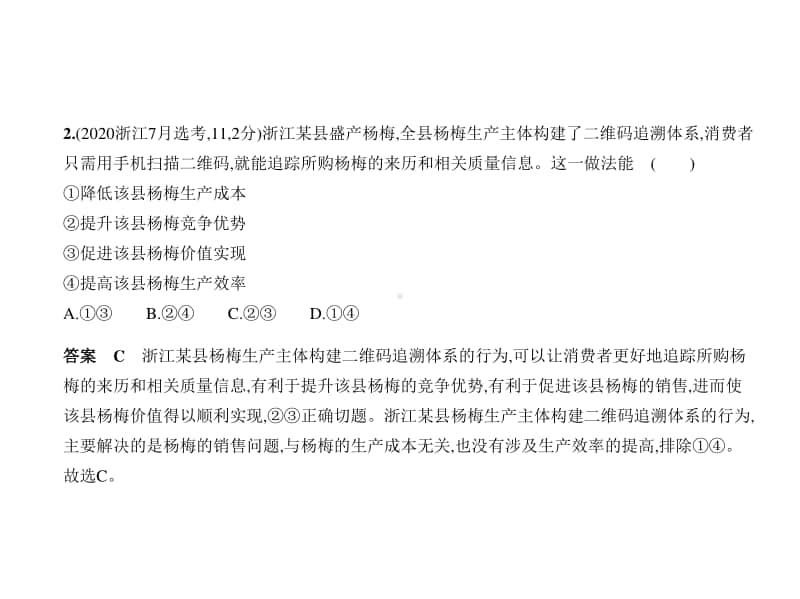 2.(2020浙江7月选考,11,2分)浙江某县盛产杨梅,全县杨梅生产主体构建了二维码追溯体系,消费者只需用手机扫描二维码,就能追踪所购杨梅的来历和相关质量信息。这一做法能　(　　)
①降低该县杨梅生产成本
②提升该县杨梅竞争优势
③促进该县杨梅价值实现
④提高该县杨梅生产效率
A.①③　　B.②④　　C.②③　　D.①④

答案　C　浙江某县杨梅生产主体构建二维码追溯体系的行为,可以让消费者更好地追踪所购杨梅的来历和相关质量信息,有利于提升该县杨梅的竞争优势,有利于促进该县杨梅的销售,进而使该县杨梅价值得以顺利实现,②③正确切题。浙江某县杨梅生产主体构建二维码追溯体系的行为,主要解决的是杨梅的销售问题,与杨梅的生产成本无关,也没有涉及生产效率的提高,排除①④。故选C。